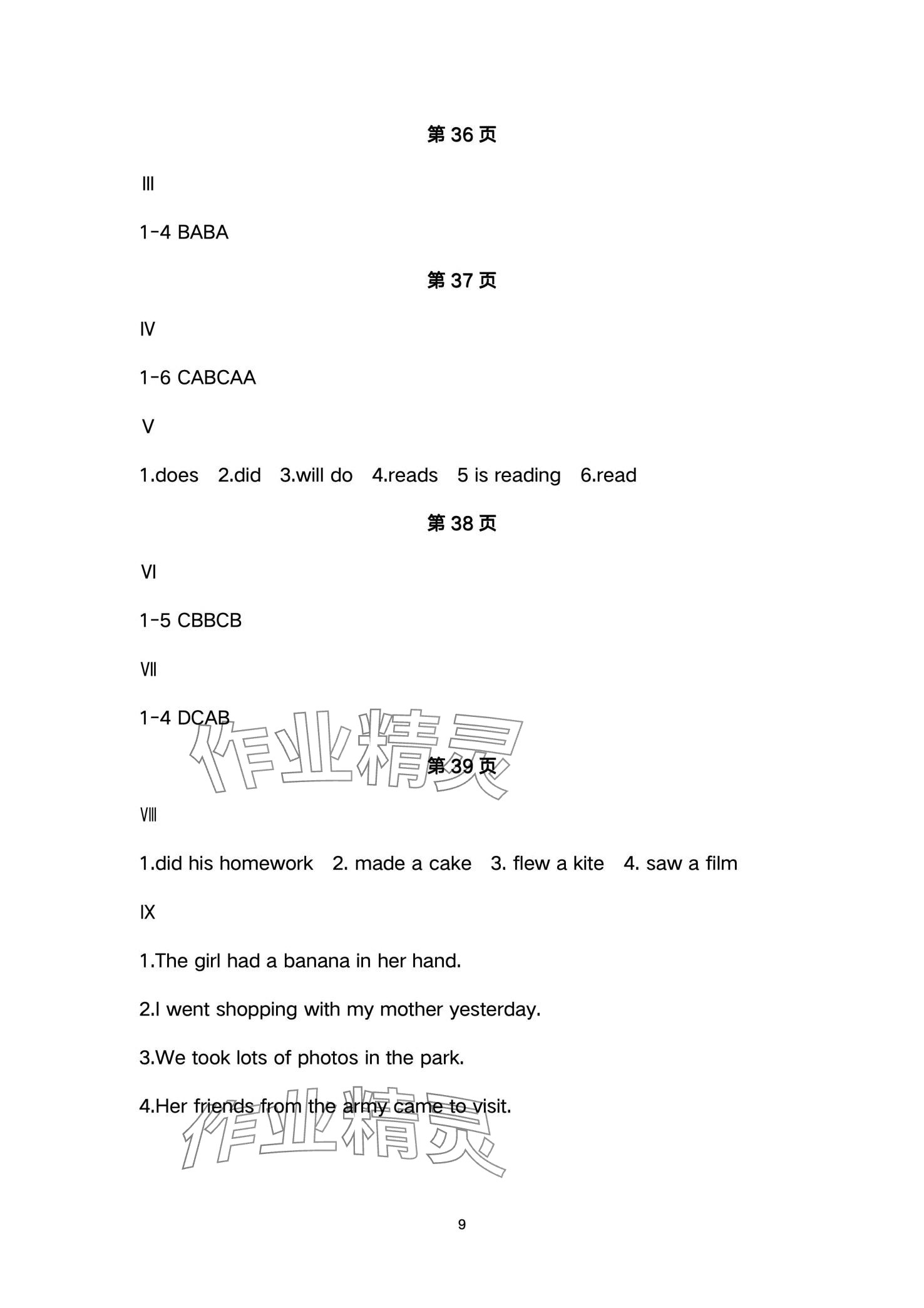 第 36 页

Ⅲ

1-4 BABA

第 37 页

Ⅳ

1-6 CABCAA

Ⅴ

1.does 2.did 3.will do 4.reads 5 is reading 6.read

第 38 页

Ⅵ

1-5 CBBCB

Ⅶ

1-4 DCAB

作业精灵

第 39 页

Ⅷ

1.did his homework 2. made a cake 3. flew a kite 4. saw a film

Ⅸ

1.The girl had a banana in her hand.

2.I went shopping with my mother yesterday.

3.We took lots of photos in the park.

4.Her friends from the army came to visit.

作业精灵

9